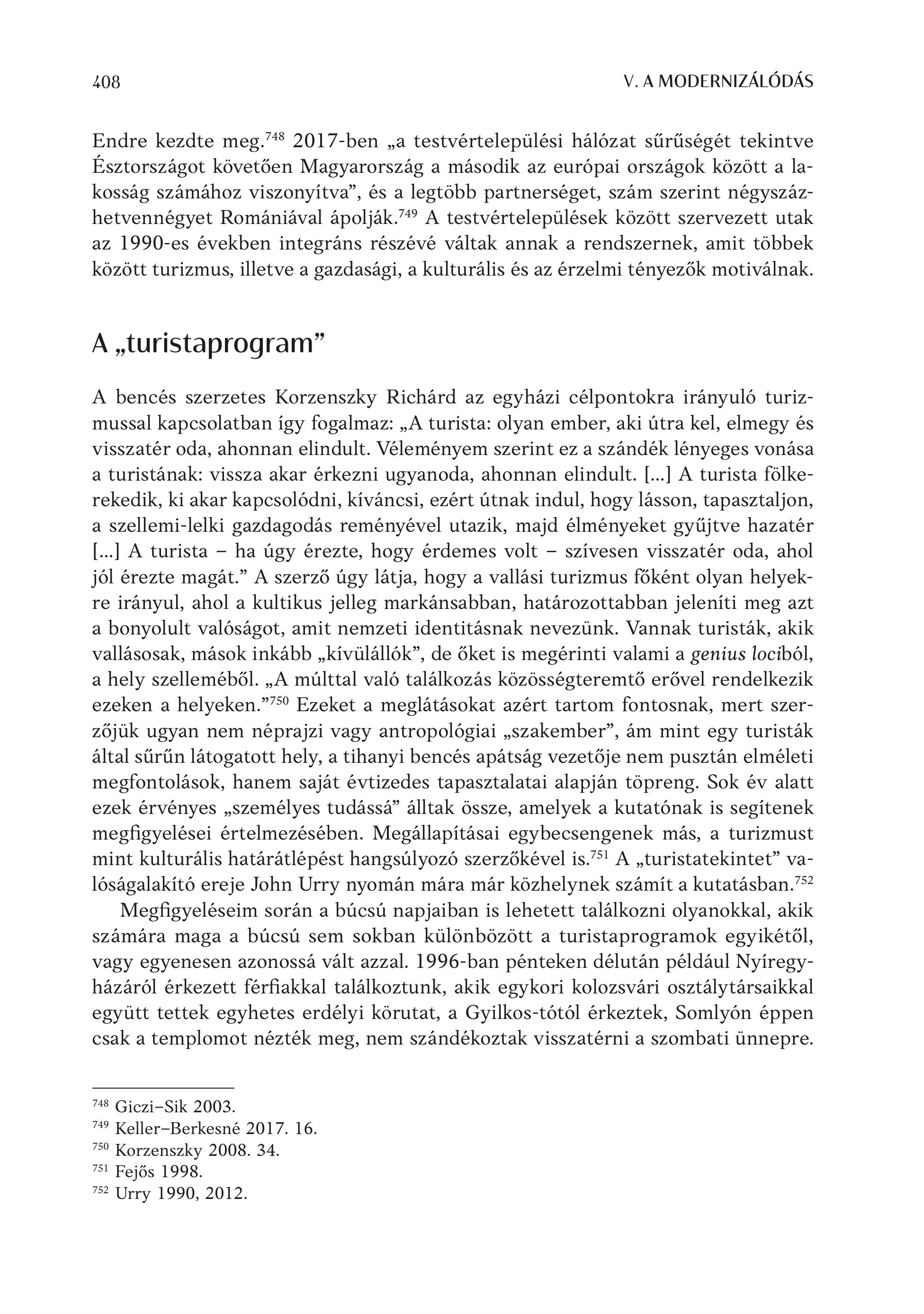 408

V. A MODERNIZÁLÓDÁS

Endre kezdte meg.$^{748}$ 2017-ben „a testvértelepülési hálózat sűrűségét tekintve Észtországot követően Magyarország a második az európai országok között a lakosság számához viszonyítva”, és a legtöbb partnerséget, szám szerint négyszázhetvennégyet Romániával ápolják.$^{749}$ A testvértelepülések között szervezett utak az 1990-es években integráns részévé váltak annak a rendszernek, amit többek között turizmus, illetve a gazdasági, a kulturális és az érzelmi tényezők motiválnak.

A „turistaprogram”

A bencés szerzetes Korzenszky Richárd az egyházi célpontokra irányuló turizmussal kapcsolatban így fogalmaz: „A turista: olyan ember, aki útra kel, elmegy és visszatér oda, ahonnan elindult. Véleményem szerint ez a szándék lényeges vonása a turistának: vissza akar érkezni ugyanoda, ahonnan elindult. [...] A turista fölkerekedik, ki akar kapcsolódni, kíváncsi, ezért útnak indul, hogy lásson, tapasztaljon, a szellemi-lelki gazdagodás reményével utazik, majd élményeket gyűjtve hazatér [...] A turista – ha úgy érezte, hogy érdemes volt – szívesen visszatér oda, ahol jól érezte magát.” A szerző úgy látja, hogy a vallási turizmus főként olyan helyekre irányul, ahol a kultikus jelleg markánsabban, határozottabban jeleníti meg azt a bonyolult valóságot, amit nemzeti identitásnak nevezünk. Vannak turisták, akik vallásosak, mások inkább „kívülállók”, de őket is megérinti valami a genius lociból, a hely szelleméből. „A múlttal való találkozás közösségteremtő erővel rendelkezik ezeken a helyeken.”$^{750}$ Ezeket a meglátásokat azért tartom fontosnak, mert szerzőjük ugyan nem néprajzi vagy antropológiai „szakember”, ám mint egy turisták által sűrűn látogatott hely, a tihanyi bencés apátság vezetője nem pusztán elméleti megfontolások, hanem saját évtizedes tapasztalatai alapján töpreng. Sok év alatt ezek érvényes „személyes tudássá” álltak össze, amelyek a kutatónak is segítenek megfigyelései értelmezésében. Megállapításai egybecsengenek más, a turizmust mint kulturális határátlépést hangsúlyozó szerzőkével is.$^{751}$ A „turistatekintet” valóságalakító ereje John Urry nyomán mára már közhelynek számít a kutatásban.$^{752}$

Megfigyeléseim során a búcsú napjaiban is lehetett találkozni olyanokkal, akik számára maga a búcsú sem sokban különbözött a turistaprogramok egyikétől, vagy egyenesen azonossá vált azzal. 1996-ban pénteken délután például Nyíregyházáról érkezett férfiakkal találkoztunk, akik egykori kolozsvári osztálytársaikkal együtt tettek egyhetes erdélyi körutat, a Gyilkos-tótól érkeztek, Somlyón éppen csak a templomot nézték meg, nem szándékoztak visszatérni a szombati ünnepre.

$^{748}$ Giczi–Sik 2003.
$^{749}$ Keller–Berkesné 2017. 16.
$^{750}$ Korzenszky 2008. 34.
$^{751}$ Fejős 1998.
$^{752}$ Urry 1990, 2012.